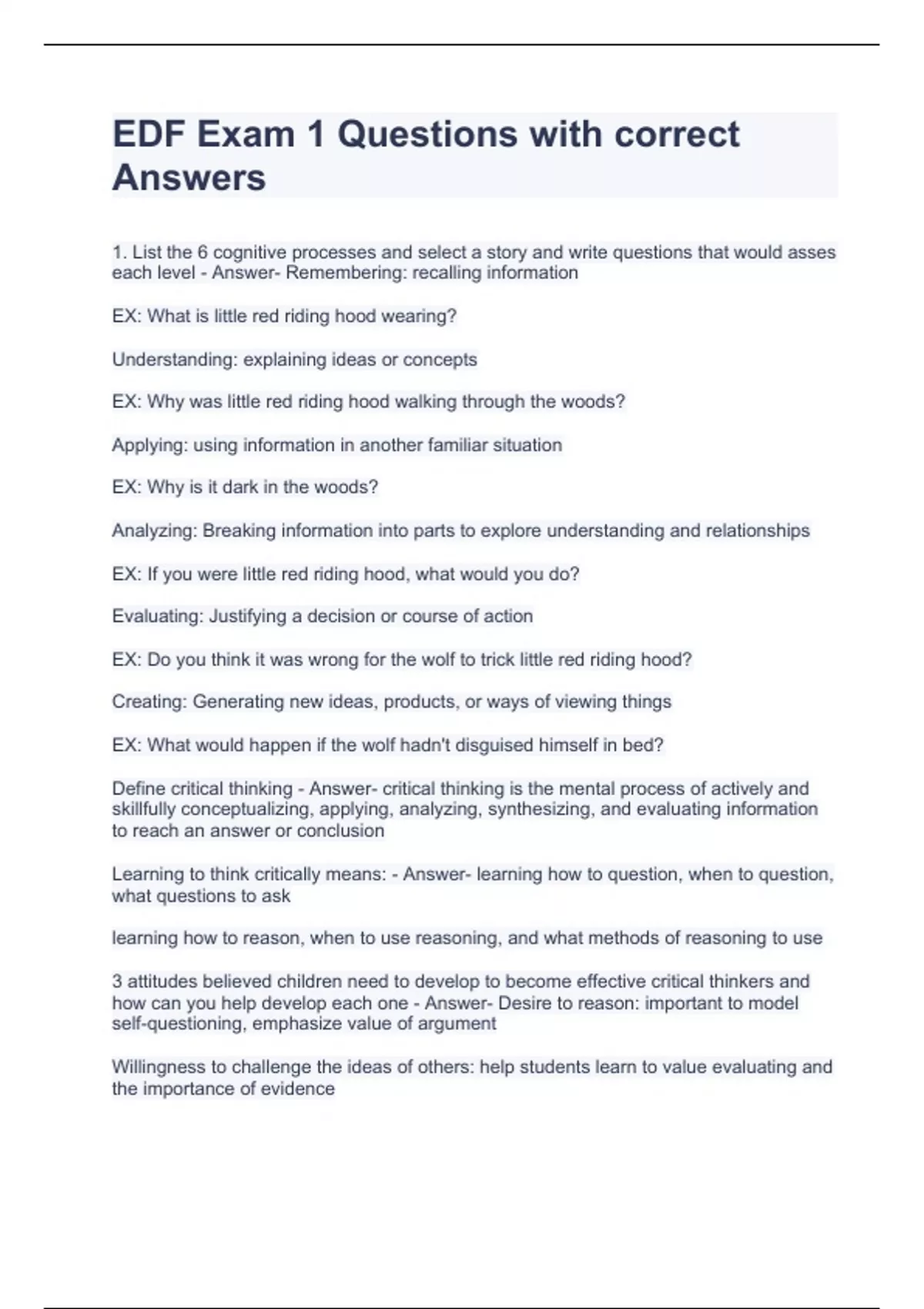 EDF Exam 1 Questions with correct Answers

1. List the 6 cognitive processes and select a story and write questions that would asses each level - Answer- Remembering: recalling information

EX: What is little red riding hood wearing?

Understanding: explaining ideas or concepts

EX: Why was little red riding hood walking through the woods?

Applying: using information in another familiar situation

EX: Why is it dark in the woods?

Analyzing: Breaking information into parts to explore understanding and relationships

EX: If you were little red riding hood, what would you do?

Evaluating: Justifying a decision or course of action

EX: Do you think it was wrong for the wolf to trick little red riding hood?

Creating: Generating new ideas, products, or ways of viewing things

EX: What would happen if the wolf hadn't disguised himself in bed?

Define critical thinking - Answer- critical thinking is the mental process of actively and skillfully conceptualizing, applying, analyzing, synthesizing, and evaluating information to reach an answer or conclusion

Learning to think critically means: - Answer- learning how to question, when to question, what questions to ask

learning how to reason, when to use reasoning, and what methods of reasoning to use

3 attitudes believed children need to develop to become effective critical thinkers and how can you help develop each one - Answer- Desire to reason: important to model self-questioning, emphasize value of argument

Willingness to challenge the ideas of others: help students learn to value evaluating and the importance of evidence